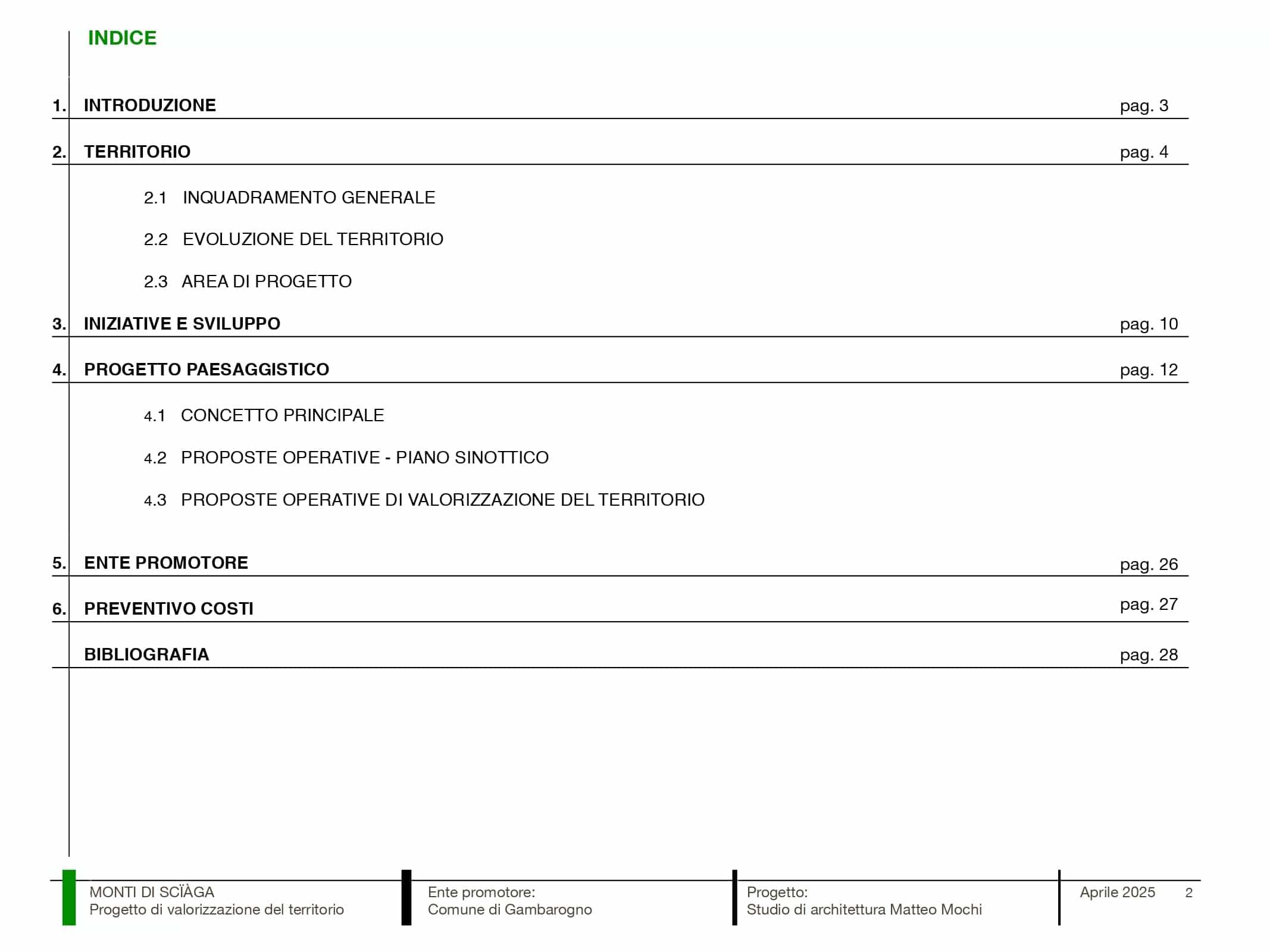 INDICE

1. INTRODUZIONE pag. 3

2. TERRITORIO pag. 4

2.1 INQUADRAMENTO GENERALE

2.2 EVOLUZIONE DEL TERRITORIO

2.3 AREA DI PROGETTO

3. INIZIATIVE E SVILUPPO pag. 10

4. PROGETTO PAESAGGISTICO pag. 12

4.1 CONCETTO PRINCIPALE

4.2 PROPOSTE OPERATIVE - PIANO SINOTTICO

4.3 PROPOSTE OPERATIVE DI VALORIZZAZIONE DEL TERRITORIO

5. ENTE PROMOTORE pag. 26

6. PREVENTIVO COSTI pag. 27

BIBLIOGRAFIA pag. 28

MONTI DI SCÏÀGA
Progetto di valorizzazione del territorio

Ente promotore:
Comune di Gambarogno

Progetto:
Studio di architettura Matteo Mochi

Aprile 2025 2